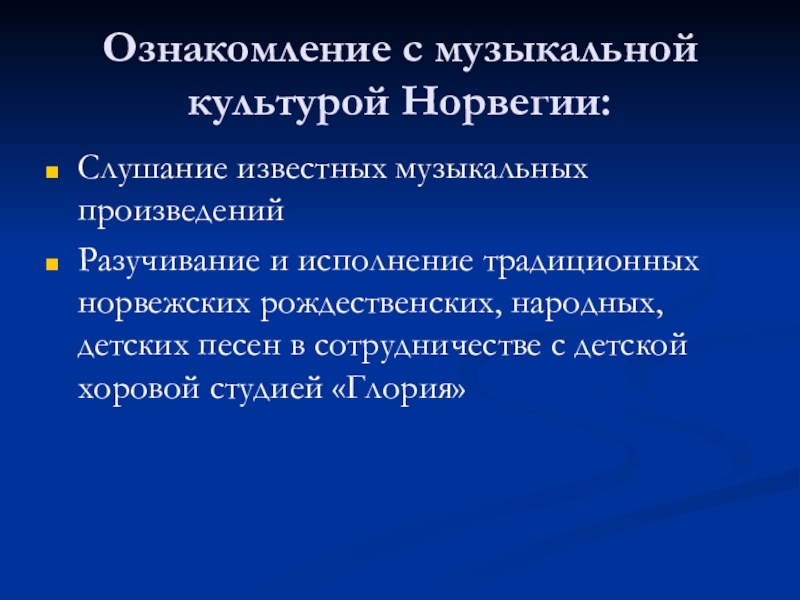 Ознакомление с музыкальной культурой Норвегии:

Слушание известных музыкальных произведений

Разучивание и исполнение традиционных норвежских рождественских, народных, детских песен в сотрудничестве с детской хоровой студией «Глория»